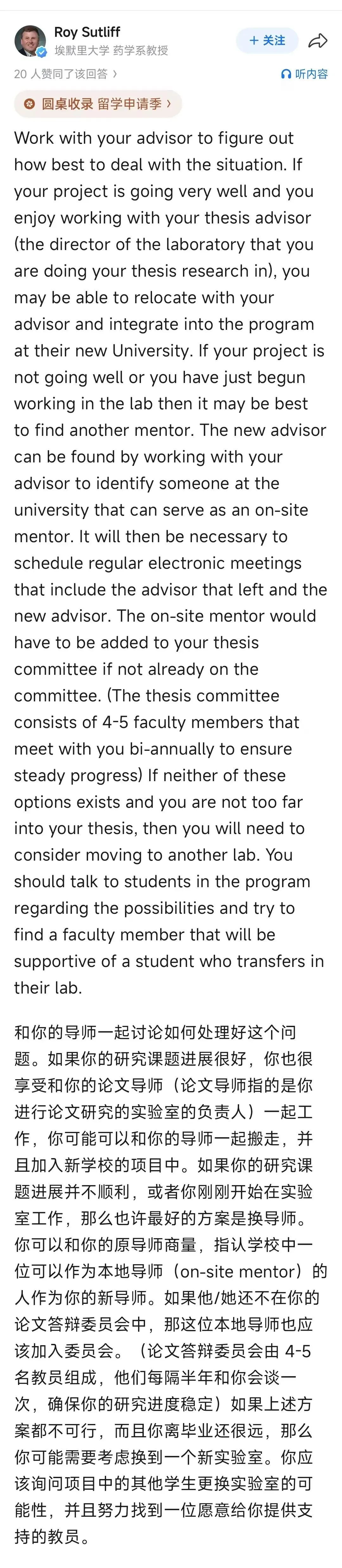 Roy Sutliff
埃默里大学 药学系教授
+ 关注
20 人赞同了该回答 ›
听内容
圆桌收录 留学申请季 ›

Work with your advisor to figure out how best to deal with the situation. If your project is going very well and you enjoy working with your thesis advisor (the director of the laboratory that you are doing your thesis research in), you may be able to relocate with your advisor and integrate into the program at their new University. If your project is not going well or you have just begun working in the lab then it may be best to find another mentor. The new advisor can be found by working with your advisor to identify someone at the university that can serve as an on-site mentor. It will then be necessary to schedule regular electronic meetings that include the advisor that left and the new advisor. The on-site mentor would have to be added to your thesis committee if not already on the committee. (The thesis committee consists of 4-5 faculty members that meet with you bi-annually to ensure steady progress) If neither of these options exists and you are not too far into your thesis, then you will need to consider moving to another lab. You should talk to students in the program regarding the possibilities and try to find a faculty member that will be supportive of a student who transfers in their lab.

和你的导师一起讨论如何处理好这个问题。如果你的研究课题进展很好，你也很享受和你的论文导师（论文导师指的是你进行论文研究的实验室的负责人）一起工作，你可能可以和你的导师一起搬走，并且加入新学校的项目中。如果你的研究课题进展并不顺利，或者你刚刚开始在实验室工作，那么也许最好的方案是换导师。你可以和你的原导师商量，指认学校中一位可以作为本地导师（on-site mentor）的人作为你的新导师。如果他/她还不在你的论文答辩委员会中，那这位本地导师也应该加入委员会。（论文答辩委员会由 4-5 名教员组成，他们每隔半年和你会谈一次，确保你的研究进度稳定）如果上述方案都不可行，而且你离毕业还很远，那么你可能需要考虑换到一个新实验室。你应该询问项目中的其他学生更换实验室的可能性，并且努力找到一位愿意给你提供支持的教员。